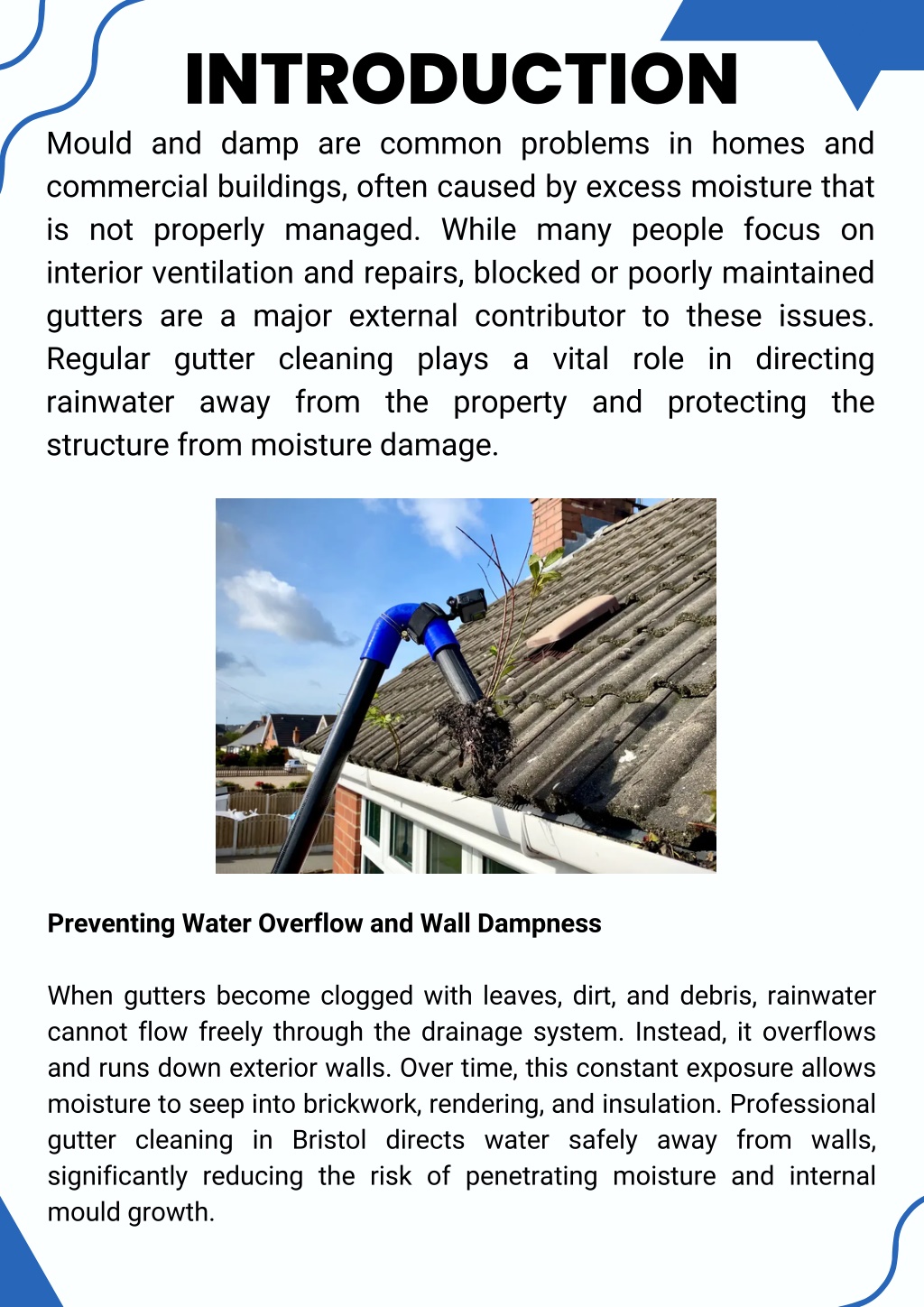 INTRODUCTION

Mould and damp are common problems in homes and commercial buildings, often caused by excess moisture that is not properly managed. While many people focus on interior ventilation and repairs, blocked or poorly maintained gutters are a major external contributor to these issues. Regular gutter cleaning plays a vital role in directing rainwater away from the property and protecting the structure from moisture damage.

Preventing Water Overflow and Wall Dampness

When gutters become clogged with leaves, dirt, and debris, rainwater cannot flow freely through the drainage system. Instead, it overflows and runs down exterior walls. Over time, this constant exposure allows moisture to seep into brickwork, rendering, and insulation. Professional gutter cleaning in Bristol directs water safely away from walls, significantly reducing the risk of penetrating moisture and internal mould growth.